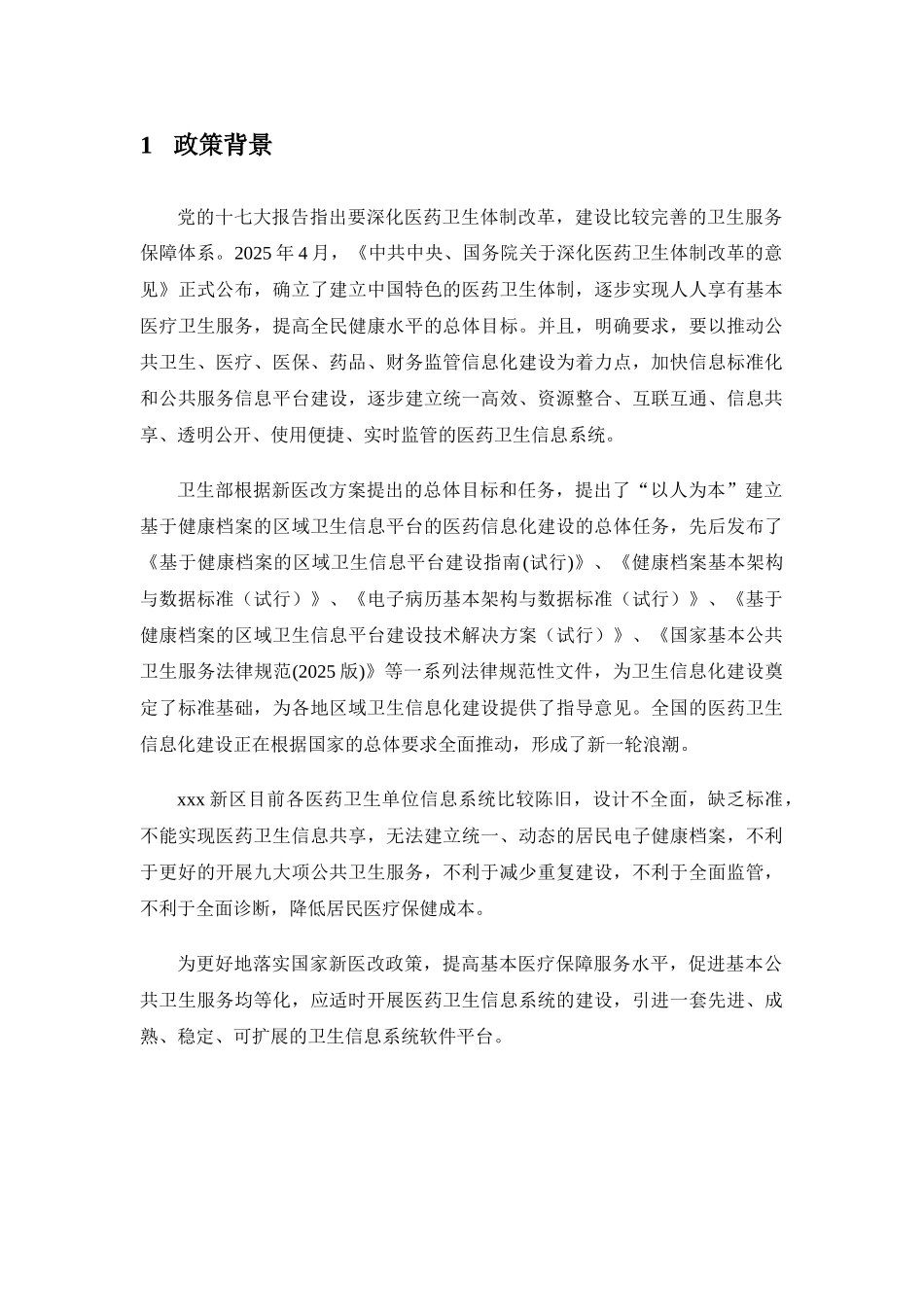 1 政策背景

党的十七大报告指出要深化医药卫生体制改革，建设比较完善的卫生服务保障体系。2025年4月，《中共中央、国务院关于深化医药卫生体制改革的意见》正式公布，确立了建立中国特色的医药卫生体制，逐步实现人人享有基本医疗卫生服务，提高全民健康水平的总体目标。并且，明确要求，要以推动公共卫生、医疗、医保、药品、财务监管信息化建设为着力点，加快信息标准化和公共服务信息平台建设，逐步建立统一高效、资源整合、互联互通、信息共享、透明公开、使用便捷、实时监管的医药卫生信息系统。

卫生部根据新医改方案提出的总体目标和任务，提出了“以人为本”建立基于健康档案的区域卫生信息平台的医药信息化建设的总体任务，先后发布了《基于健康档案的区域卫生信息平台建设指南(试行)》、《健康档案基本架构与数据标准（试行）》、《电子病历基本架构与数据标准（试行）》、《基于健康档案的区域卫生信息平台建设技术解决方案（试行）》、《国家基本公共卫生服务法律规范(2025版)》等一系列法律规范性文件，为卫生信息化建设奠定了标准基础，为各地区域卫生信息化建设提供了指导意见。全国的医药卫生信息化建设正在根据国家的总体要求全面推动，形成了新一轮浪潮。

xxx新区目前各医药卫生单位信息系统比较陈旧，设计不全面，缺乏标准，不能实现医药卫生信息共享，无法建立统一、动态的居民电子健康档案，不利于更好的开展九大项公共卫生服务，不利于减少重复建设，不利于全面监管，不利于全面诊断，降低居民医疗保健成本。

为更好地落实国家新医改政策，提高基本医疗保障服务水平，促进基本公共卫生服务均等化，应适时开展医药卫生信息系统的建设，引进一套先进、成熟、稳定、可扩展的卫生信息系统软件平台。